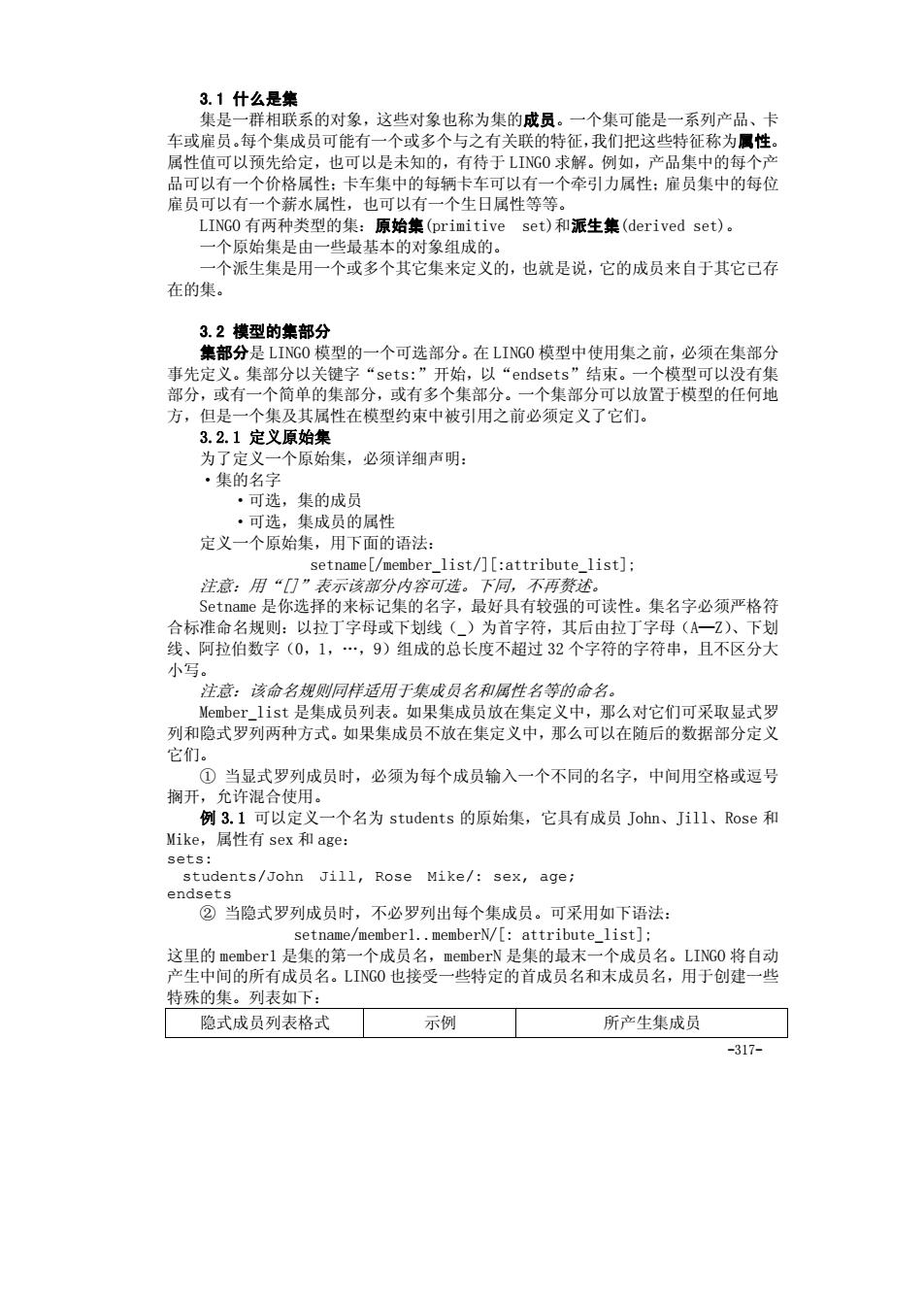 3.1 什么是集

集是一群相联系的对象，这些对象也称为集的成员。一个集可能是一系列产品、卡车或雇员。每个集成员可能有一个或多个与之有关联的特征，我们把这些特征称为属性。属性值可以预先给定，也可以是未知的，有待于LINGO求解。例如，产品集中的每个产品可以有一个价格属性；卡车集中的每辆卡车可以有一个牵引力属性；雇员集中的每位雇员可以有一个薪水属性，也可以有一个生日属性等等。

LINGO有两种类型的集：原始集(primitive set)和派生集(derived set)。

一个原始集是由一些最基本的对象组成的。

一个派生集是用一个或多个其它集来定义的，也就是说，它的成员来自于其它已存在的集。

3.2 模型的集部分

集部分是LINGO模型的一个可选部分。在LINGO模型中使用集之前，必须在集部分事先定义。集部分以关键字“sets:”开始，以“endsets”结束。一个模型可以没有集部分，或有一个简单的集部分，或有多个集部分。一个集部分可以放置于模型的任何地方，但是一个集及其属性在模型约束中被引用之前必须定义了它们。

3.2.1 定义原始集

为了定义一个原始集，必须详细声明：

• 集的名字

• 可选，集的成员

• 可选，集成员的属性

定义一个原始集，用下面的语法：

setname[/member_list/][:attribute_list];

注意：用“[]”表示该部分内容可选。下同，不再赘述。

Setname是你选择的来标记集的名字，最好具有较强的可读性。集名字必须严格符合标准命名规则：以拉丁字母或下划线（_）为首字符，其后由拉丁字母（A—Z）、下划线、阿拉伯数字（0，1，…，9）组成的总长度不超过32个字符的字符串，且不区分大小写。

注意：该命名规则同样适用于集成员名和属性名等的命名。

Member_list是集成员列表。如果集成员放在集定义中，那么对它们可采取显式罗列和隐式罗列两种方式。如果集成员不放在集定义中，那么可以在随后的数据部分定义它们。

① 当显式罗列成员时，必须为每个成员输入一个不同的名字，中间用空格或逗号搁开，允许混合使用。

例3.1 可以定义一个名为students的原始集，它具有成员John、Jill、Rose和Mike，属性有sex和age：

sets:
  students/John Jill, Rose Mike/: sex, age;
endsets

② 当隐式罗列成员时，不必罗列出每个集成员。可采用如下语法：

setname/member1..memberN/[: attribute_list];

这里的member1是集的第一个成员名，memberN是集的最末一个成员名。LINGO将自动产生中间的所有成员名。LINGO也接受一些特定的首成员名和末成员名，用于创建一些特殊的集。列表如下：

| 隐式成员列表格式 | 示例 | 所产生集成员 |
|---|---|---|

-317-